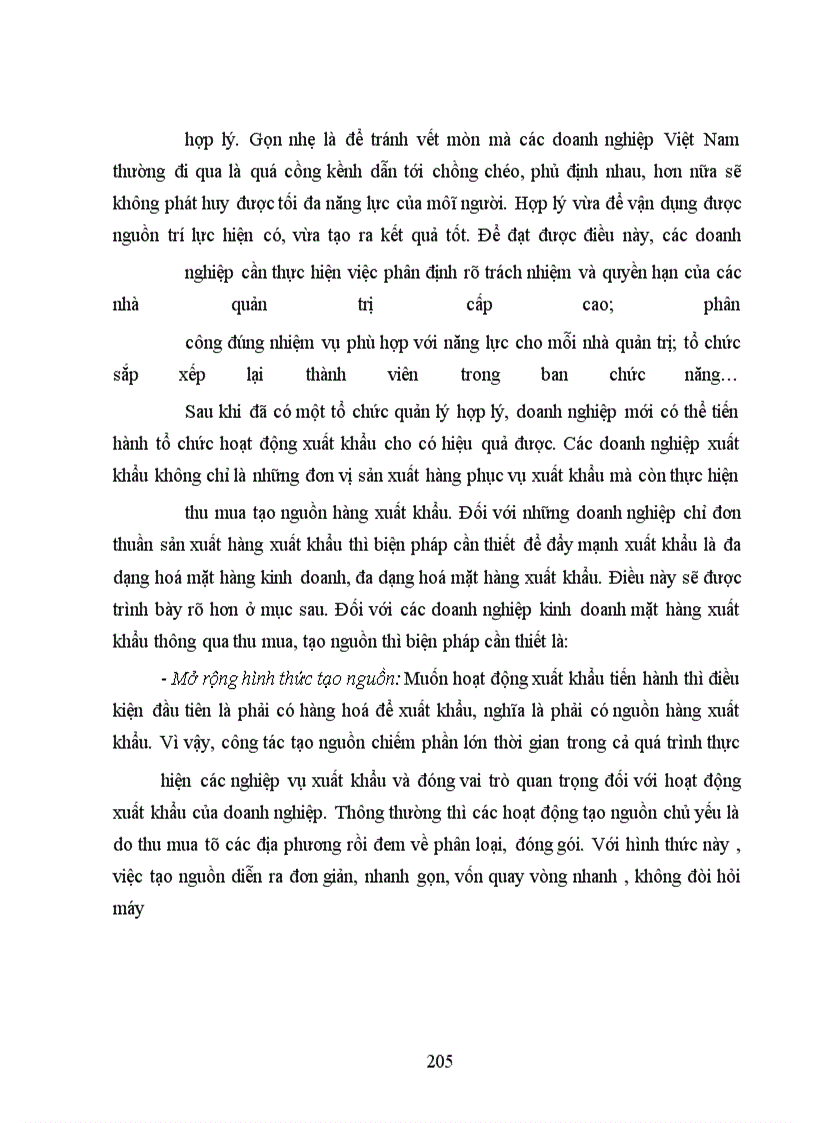 hợp lý. Gọn nhẹ là để tránh vết mòn mà các doanh nghiệp Việt Nam thường đi qua là quá cồng kềnh dẫn tới chồng chéo, phủ định nhau, hơn nữa sẽ không phát huy được tối đa năng lực của mỗi người. Hợp lý vừa để vận dụng được nguồn trí lực hiện có, vừa tạo ra kết quả tốt. Để đạt được điều này, các doanh

nghiệp cần thực hiện việc phân định rõ trách nhiệm và quyền hạn của các nhà quản trị cấp cao; phân

công đúng nhiệm vụ phù hợp với năng lực cho mỗi nhà quản trị; tổ chức sắp xếp lại thành viên trong ban chức năng…

Sau khi đã có một tổ chức quản lý hợp lý, doanh nghiệp mới có thể tiến hành tổ chức hoạt động xuất khẩu cho có hiệu quả được. Các doanh nghiệp xuất khẩu không chỉ là những đơn vị sản xuất hàng phục vụ xuất khẩu mà còn thực hiện

thu mua tạo nguồn hàng xuất khẩu. Đối với những doanh nghiệp chỉ đơn thuần sản xuất hàng xuất khẩu thì biện pháp cần thiết để đẩy mạnh xuất khẩu là đa dạng hoá mặt hàng kinh doanh, đa dạng hoá mặt hàng xuất khẩu. Điều này sẽ được trình bày rõ hơn ở mục sau. Đối với các doanh nghiệp kinh doanh mặt hàng xuất khẩu thông qua thu mua, tạo nguồn thì biện pháp cần thiết là:

- Mở rộng hình thức tạo nguồn: Muốn hoạt động xuất khẩu tiến hành thì điều kiện đầu tiên là phải có hàng hoá để xuất khẩu, nghĩa là phải có nguồn hàng xuất khẩu. Vì vậy, công tác tạo nguồn chiếm phần lớn thời gian trong cả quá trình thực

hiện các nghiệp vụ xuất khẩu và đóng vai trò quan trọng đối với hoạt động xuất khẩu của doanh nghiệp. Thông thường thì các hoạt động tạo nguồn chủ yếu là do thu mua tõ các địa phương rồi đem về phân loại, đóng gói. Với hình thức này , việc tạo nguồn diễn ra đơn giản, nhanh gọn, vốn quay vòng nhanh , không đòi hỏi máy

205